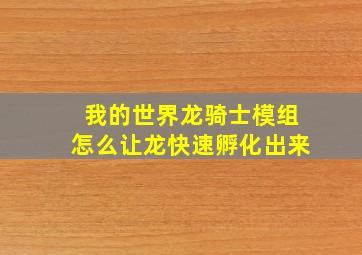 我的世界龙骑士模组
怎么让龙快速孵化出来